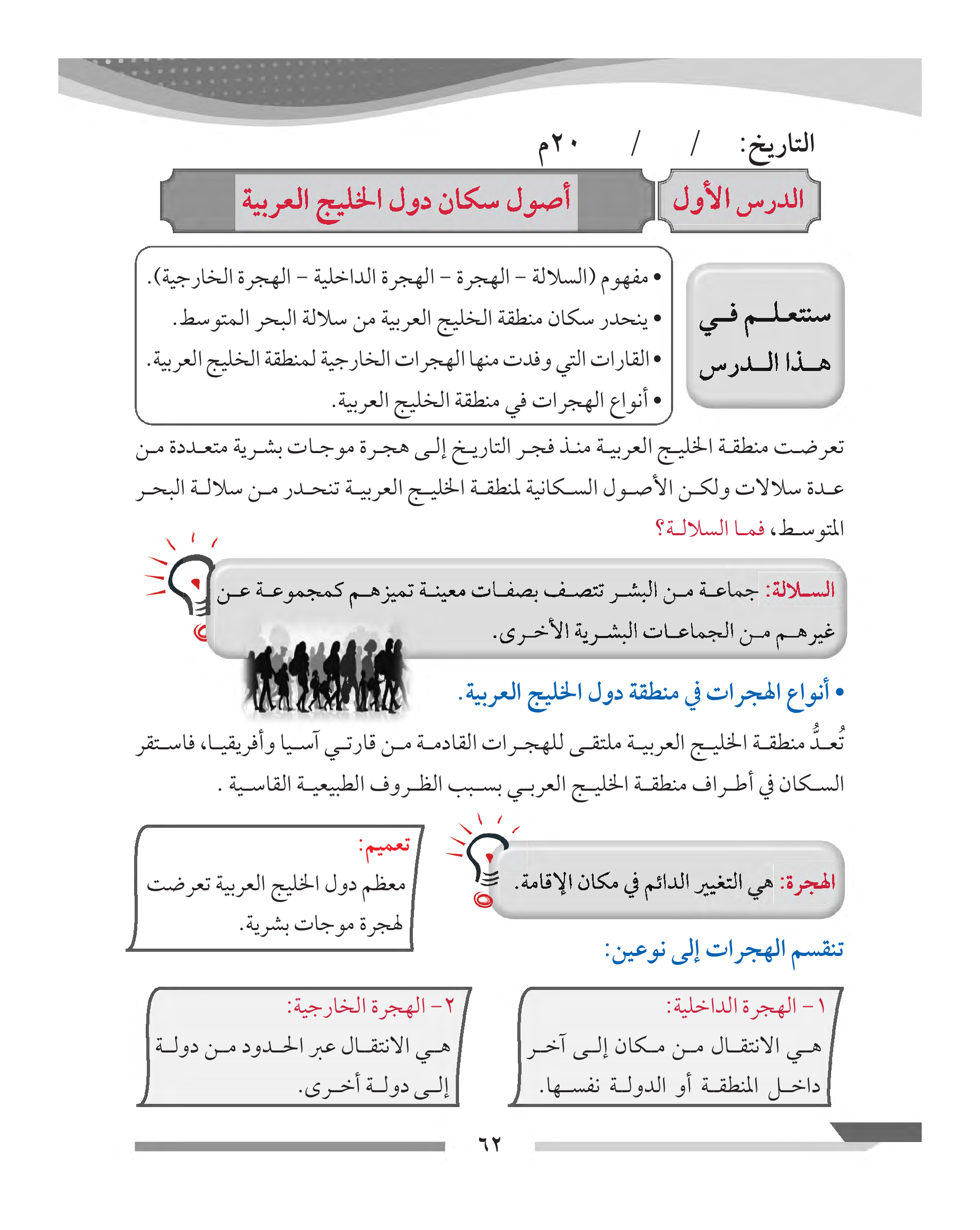 التاريخ: / / ٢٠م

الدرس الأول

أصول سكان دول الخليج العربية

ستتعلم في هذا الدرس

• مفهوم (السلالة - الهجرة - الهجرة الداخلية - الهجرة الخارجية).
• ينحدر سكان منطقة الخليج العربية من سلالة البحر المتوسط.
• القارات التي وفدت منها الهجرات الخارجية لمنطقة الخليج العربية.
• أنواع الهجرات في منطقة الخليج العربية.

تعرضت منطقة الخليج العربية منذ فجر التاريخ إلى هجرة موجات بشرية متعددة من عدة سلالات ولكن الأصول السكانية لمنطقة الخليج العربية تنحدر من سلالة البحر المتوسط، فما السلالة؟

السلالة: جماعة من البشر تتصف بصفات معينة تميزهم كمجموعة عن غيرهم من الجماعات البشرية الأخرى.

• أنواع الهجرات في منطقة دول الخليج العربية.

تُعدُّ منطقة الخليج العربية ملتقى للهجرات القادمة من قارتي آسيا وأفريقيا، فاستقر السكان في أطراف منطقة الخليج العربي بسبب الظروف الطبيعية القاسية .

الهجرة: هي التغيير الدائم في مكان الإقامة.

تعميم:
معظم دول الخليج العربية تعرضت لهجرة موجات بشرية.

تنقسم الهجرات إلى نوعين:

١- الهجرة الداخلية:
هي الانتقال من مكان إلى آخر داخل المنطقة أو الدولة نفسها.

٢- الهجرة الخارجية:
هي الانتقال عبر الحدود من دولة إلى دولة أخرى.

٦٢